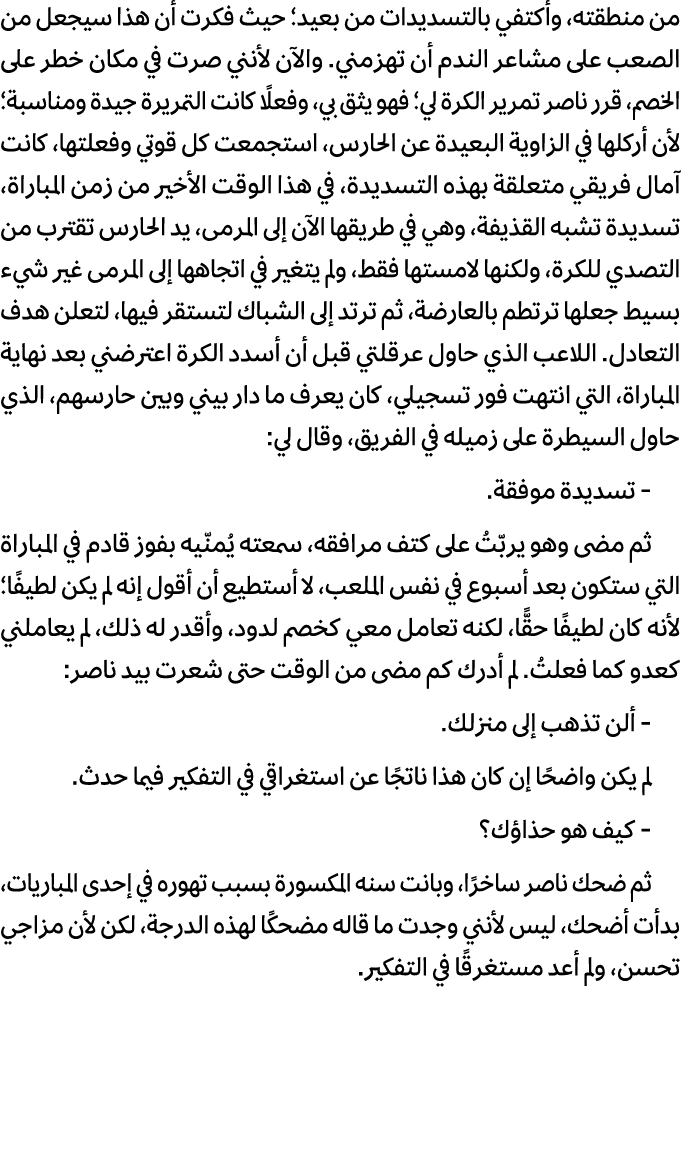 من منطقته، وأكتفي بالتسديدات من بعيد؛ حيث فكرت أن هذا سيجعل من الصعب على مشاعر الندم أن تهزمني. والآن لأنني صرت في مكان خطر على الخصم، قرر ناصر تمرير الكرة لي؛ فهو يثق بي، وفعلًا كانت التمريرة جيدة ومناسبة؛ لأن أركلها في الزاوية البعيدة عن الحارس، استجمعت كل قوتي وفعلتها، كانت آمال فريقي متعلقة بهذه التسديدة، في هذا الوقت الأخير من زمن المباراة، تسديدة تشبه القذيفة، وهي في طريقها الآن إلى المرمى، يد الحارس تقترب من التصدي للكرة، ولكنها لامستها فقط، ولم يتغير في اتجاهها إلى المرمى غير شيء بسيط جعلها ترتطم بالعارضة، ثم ترتد إلى الشباك لتستقر فيها، لتعلن هدف التعادل. اللاعب الذي حاول عرقلتي قبل أن أسدد الكرة اعترضني بعد نهاية المباراة، التي انتهت فور تسجيلي، كان يعرف ما دار بيني وبين حارسهم، الذي حاول السيطرة على زميله في الفريق، وقال لي:

- تسديدة موفقة.

ثم مضى وهو يربّتُ على كتف مرافقه، سمعته يُمنّيه بفوز قادم في المباراة التي ستكون بعد أسبوع في نفس الملعب، لا أستطيع أن أقول إنه لم يكن لطيفًا؛ لأنه كان لطيفًا حقًّا، لكنه تعامل معي كخصم لدود، وأقدر له ذلك، لم يعاملني كعدو كما فعلتُ. لم أدرك كم مضى من الوقت حتى شعرت بيد ناصر:

- ألن تذهب إلى منزلك.

لم يكن واضحًا إن كان هذا ناتجًا عن استغراقي في التفكير فيما حدث.

- كيف هو حذاؤك؟

ثم ضحك ناصر ساخرًا، وبانت سنه المكسورة بسبب تهوره في إحدى المباريات، بدأت أضحك، ليس لأنني وجدت ما قاله مضحكًا لهذه الدرجة، لكن لأن مزاجي تحسن، ولم أعد مستغرقًا في التفكير.